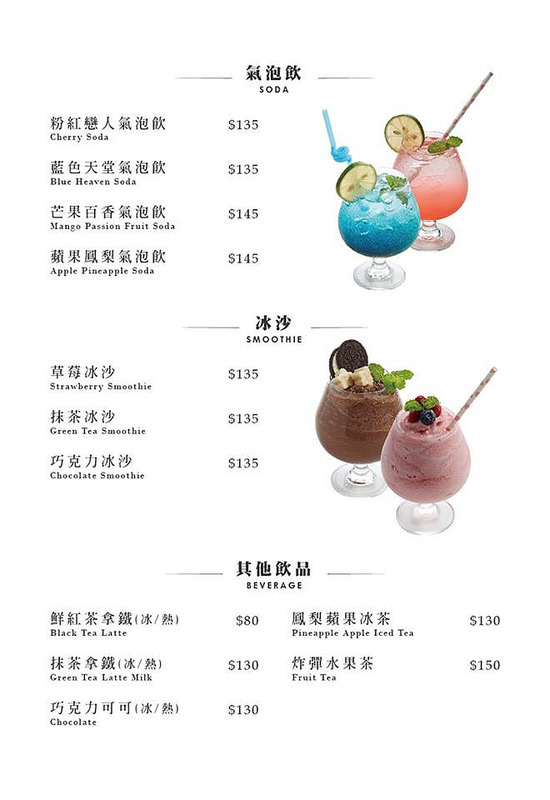 氣泡飲
SODA

粉紅戀人氣泡飲 $135
Cherry Soda

藍色天堂氣泡飲 $135
Blue Heaven Soda

芒果百香氣泡飲 $145
Mango Passion Fruit Soda

蘋果鳳梨氣泡飲 $145
Apple Pineapple Soda

冰沙
SMOOTHIE

草莓冰沙 $135
Strawberry Smoothie

抹茶冰沙 $135
Green Tea Smoothie

巧克力冰沙 $135
Chocolate Smoothie

其他飲品
BEVERAGE

鮮紅茶拿鐵(冰/熱) $80
Black Tea Latte

抹茶拿鐵(冰/熱) $130
Green Tea Latte Milk

巧克力可可(冰/熱) $130
Chocolate

鳳梨蘋果冰茶 $130
Pineapple Apple Iced Tea

炸彈水果茶 $150
Fruit Tea